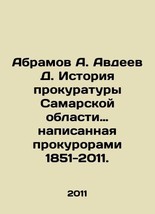 Абрамов А. Авдеев Д. История прокуратуры Самарской области... написанная прокурорами 1851-2011.

2011